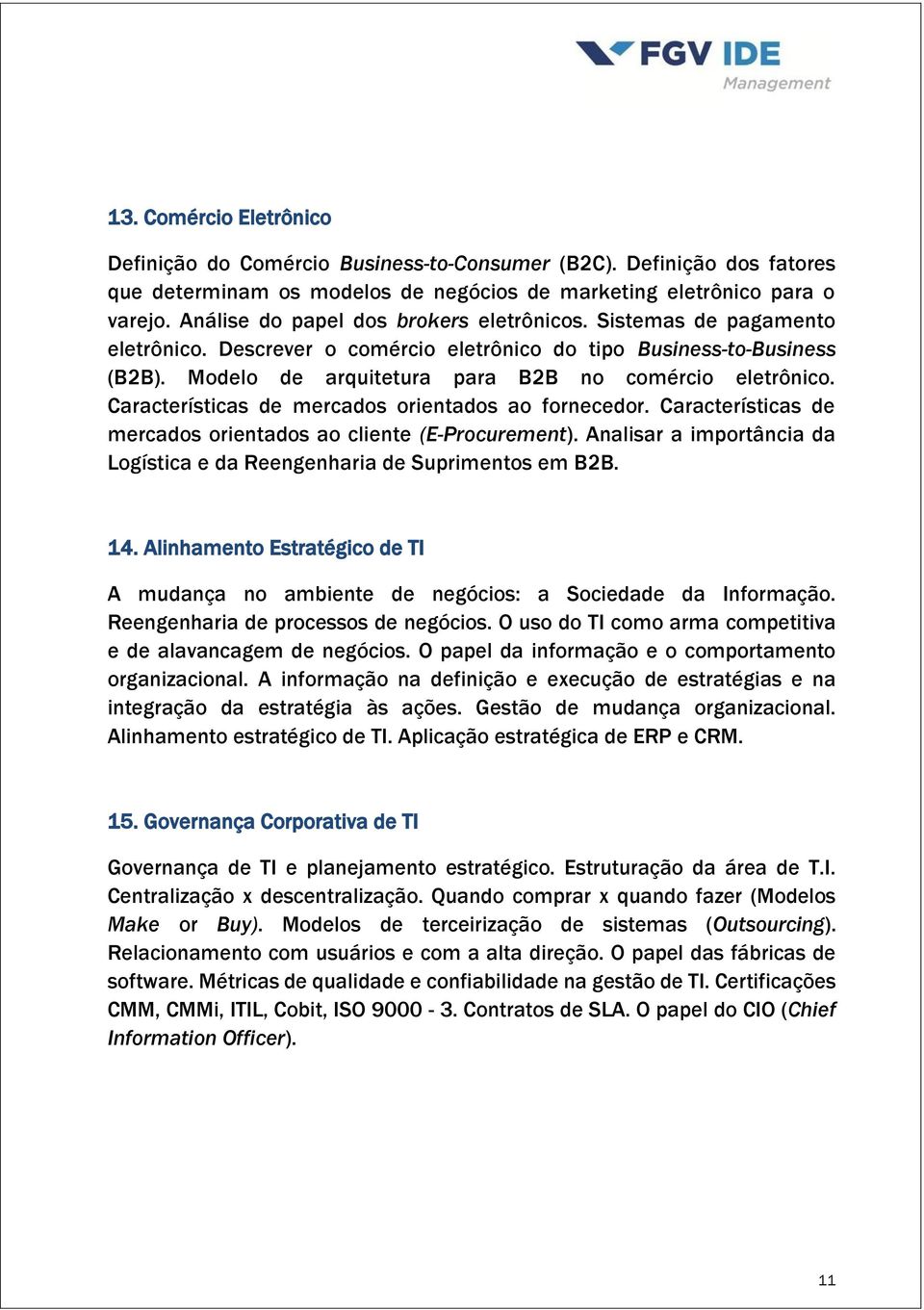 FGV IDE
Management

13. Comércio Eletrônico

Definição do Comércio Business-to-Consumer (B2C). Definição dos fatores que determinam os modelos de negócios de marketing eletrônico para o varejo. Análise do papel dos brokers eletrônicos. Sistemas de pagamento eletrônico. Descrever o comércio eletrônico do tipo Business-to-Business (B2B). Modelo de arquitetura para B2B no comércio eletrônico. Características de mercados orientados ao fornecedor. Características de mercados orientados ao cliente (E-Procurement). Analisar a importância da Logística e da Reengenharia de Suprimentos em B2B.

14. Alinhamento Estratégico de TI

A mudança no ambiente de negócios: a Sociedade da Informação. Reengenharia de processos de negócios. O uso do TI como arma competitiva e de alavancagem de negócios. O papel da informação e o comportamento organizacional. A informação na definição e execução de estratégias e na integração da estratégia às ações. Gestão de mudança organizacional. Alinhamento estratégico de TI. Aplicação estratégica de ERP e CRM.

15. Governança Corporativa de TI

Governança de TI e planejamento estratégico. Estruturação da área de T.I. Centralização x descentralização. Quando comprar x quando fazer (Modelos Make or Buy). Modelos de terceirização de sistemas (Outsourcing). Relacionamento com usuários e com a alta direção. O papel das fábricas de software. Métricas de qualidade e confiabilidade na gestão de TI. Certificações CMM, CMMi, ITIL, Cobit, ISO 9000 - 3. Contratos de SLA. O papel do CIO (Chief Information Officer).

11